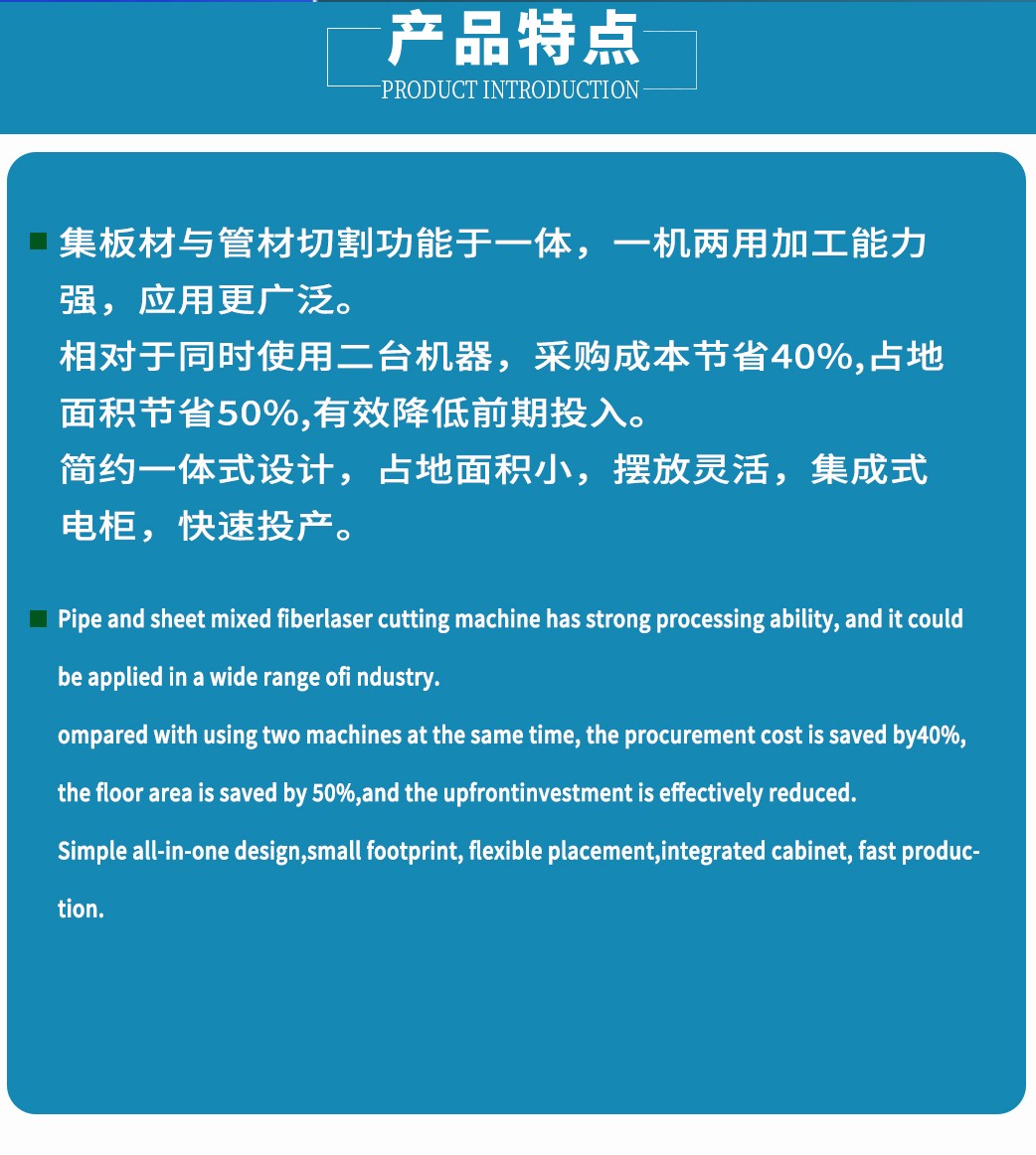 产品特点
PRODUCT INTRODUCTION

集板材与管材切割功能于一体，一机两用加工能力强，应用更广泛。
相对于同时使用二台机器，采购成本节省40%,占地面积节省50%,有效降低前期投入。
简约一体式设计，占地面积小，摆放灵活，集成式电柜，快速投产。

Pipe and sheet mixed fiberlaser cutting machine has strong processing ability, and it could be applied in a wide range ofi ndustry.
ompared with using two machines at the same time, the procurement cost is saved by40%, the floor area is saved by 50%,and the upfrontinvestment is effectively reduced.
Simple all-in-one design,small footprint, flexible placement,integrated cabinet, fast production.